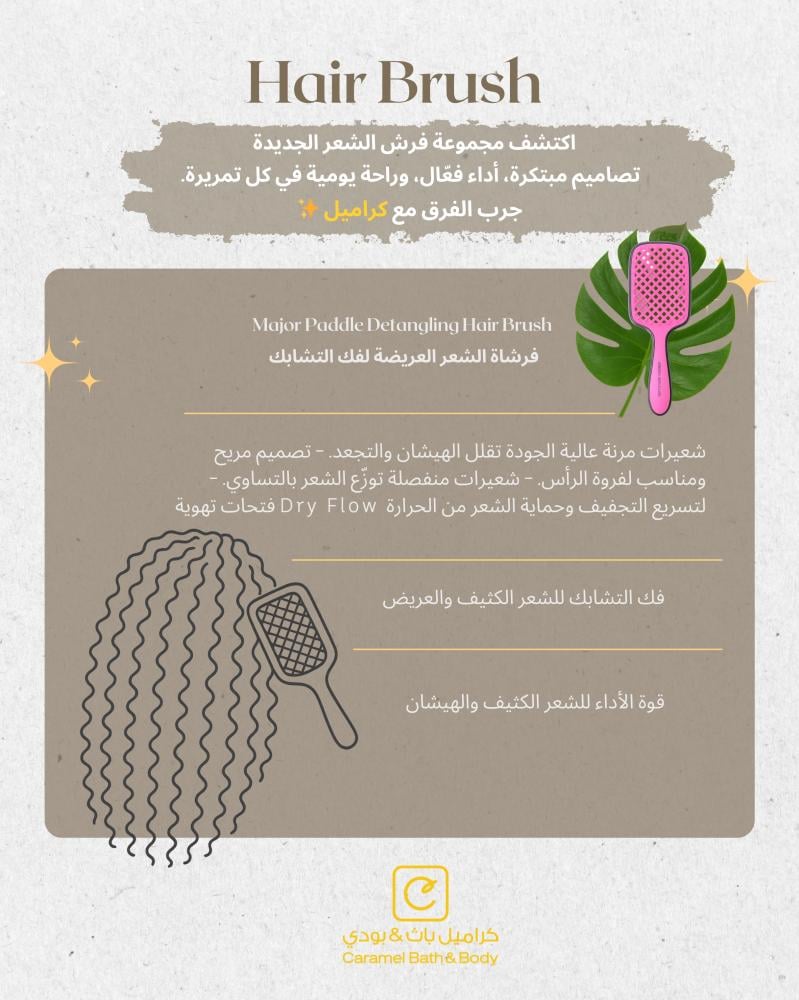 Hair Brush

اكتشف مجموعة فرش الشعر الجديدة
تصاميم مبتكرة، أداء فعّال، وراحة يومية في كل تمريرة.
جرب الفرق مع كراميل ✨

Major Paddle Detangling Hair Brush
فرشاة الشعر العريضة لفك التشابك

شعيرات مرنة عالية الجودة تقلل الهيشان والتجعد. - تصميم مريح ومناسب لفروة الرأس. - شعيرات منفصلة توزّع الشعر بالتساوي. - فتحات تهوية Dry Flow لتسريع التجفيف وحماية الشعر من الحرارة

فك التشابك للشعر الكثيف والعريض

قوة الأداء للشعر الكثيف والهيشان

كراميل باث & بودي
Caramel Bath & Body